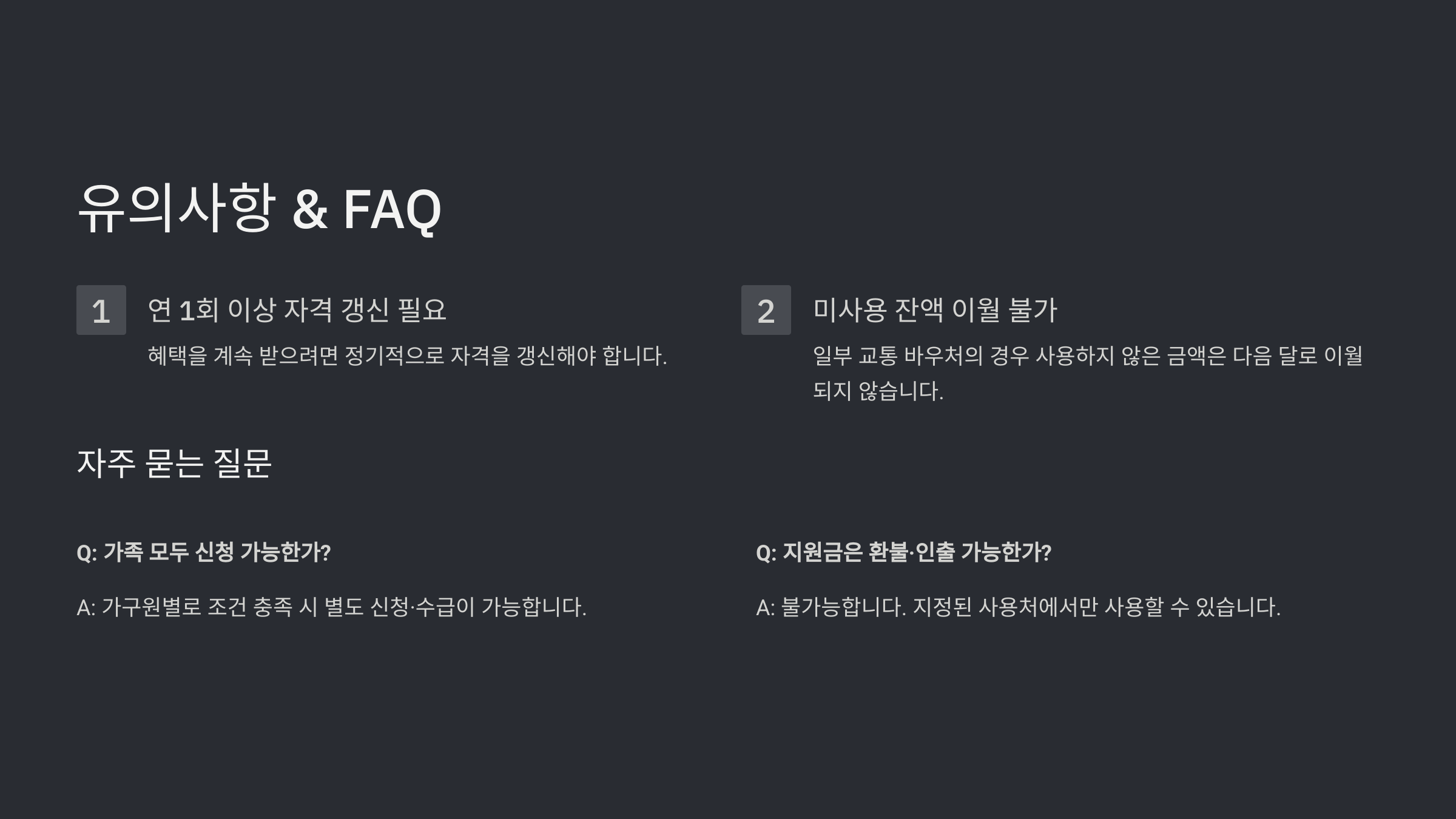 유의사항 & FAQ

1

연 1회 이상 자격 갱신 필요

혜택을 계속 받으려면 정기적으로 자격을 갱신해야 합니다.

2

미사용 잔액 이월 불가

일부 교통 바우처의 경우 사용하지 않은 금액은 다음 달로 이월되지 않습니다.

자주 묻는 질문

Q: 가족 모두 신청 가능한가?

A: 가구원별로 조건 충족 시 별도 신청·수급이 가능합니다.

Q: 지원금은 환불·인출 가능한가?

A: 불가능합니다. 지정된 사용처에서만 사용할 수 있습니다.